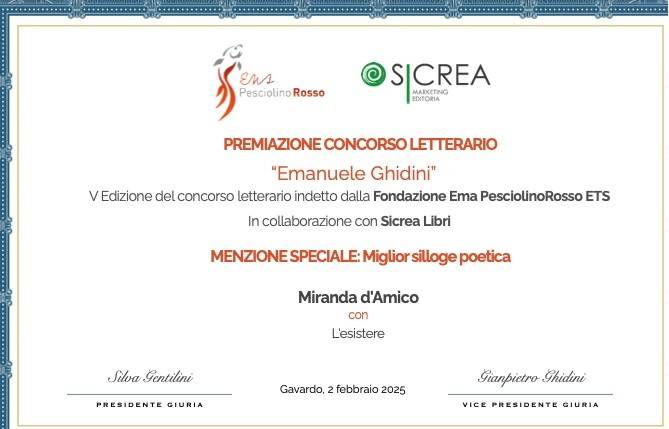 Ema
Pesciolino Rosso

SICREA
MARKETING
EDITORIA

PREMIAZIONE CONCORSO LETTERARIO

"Emanuele Ghidini"

V Edizione del concorso letterario indetto dalla Fondazione Ema PesciolinoRosso ETS

In collaborazione con Sicrea Libri

MENZIONE SPECIALE: Miglior silloge poetica

Miranda d'Amico
con
L'esistere

Silva Gentilini
PRESIDENTE GIURIA

Gavardo, 2 febbraio 2025

Gianpietro Ghidini
VICE PRESIDENTE GIURIA